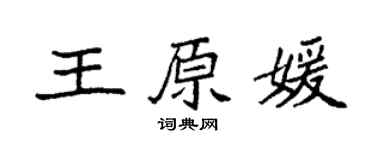 王原媛
词典网